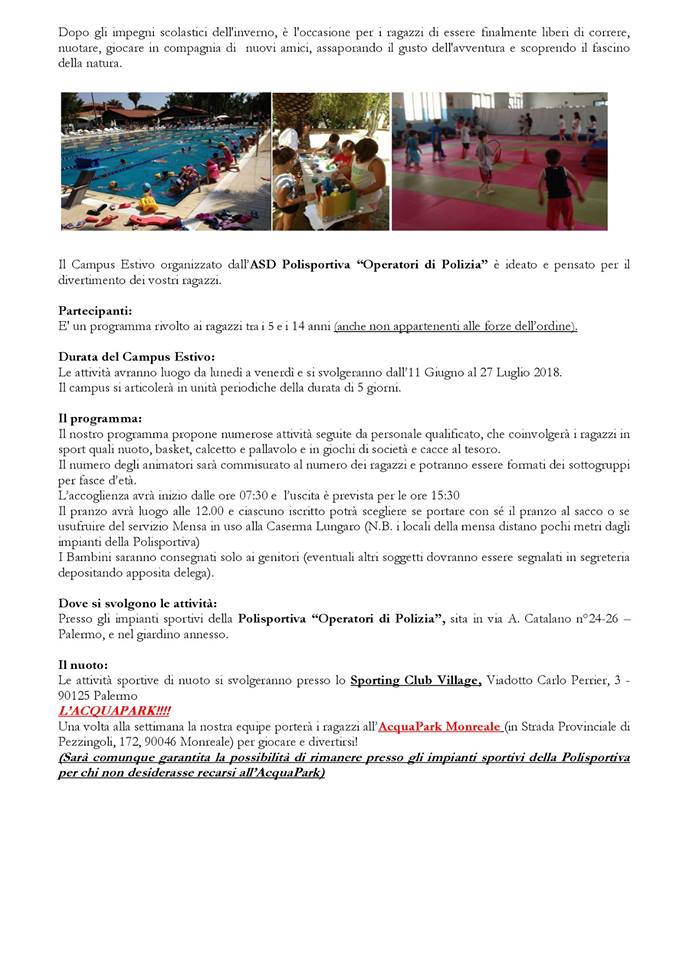 Dopo gli impegni scolastici dell'inverno, è l'occasione per i ragazzi di essere finalmente liberi di correre, nuotare, giocare in compagnia di nuovi amici, assaporando il gusto dell'avventura e scoprendo il fascino della natura.

Il Campus Estivo organizzato dall'ASD Polisportiva "Operatori di Polizia" è ideato e pensato per il divertimento dei vostri ragazzi.

Partecipanti:
E' un programma rivolto ai ragazzi tra i 5 e i 14 anni (anche non appartenenti alle forze dell'ordine).

Durata del Campus Estivo:
Le attività avranno luogo da lunedì a venerdì e si svolgeranno dall'11 Giugno al 27 Luglio 2018.
Il campus si articolerà in unità periodiche della durata di 5 giorni.

Il programma:
Il nostro programma propone numerose attività seguite da personale qualificato, che coinvolgerà i ragazzi in sport quali nuoto, basket, calcetto e pallavolo e in giochi di società e cacce al tesoro.
Il numero degli animatori sarà commisurato al numero dei ragazzi e potranno essere formati dei sottogruppi per fasce d'età.
L'accoglienza avrà inizio dalle ore 07:30 e l'uscita è prevista per le ore 15:30
Il pranzo avrà luogo alle 12.00 e ciascuno iscritto potrà scegliere se portare con sé il pranzo al sacco o se usufruire del servizio Mensa in uso alla Caserma Lungaro (N.B. i locali della mensa distano pochi metri dagli impianti della Polisportiva)
I Bambini saranno consegnati solo ai genitori (eventuali altri soggetti dovranno essere segnalati in segreteria depositando apposita delega).

Dove si svolgono le attività:
Presso gli impianti sportivi della Polisportiva "Operatori di Polizia", sita in via A. Catalano n°24-26 – Palermo, e nel giardino annesso.

Il nuoto:
Le attività sportive di nuoto si svolgeranno presso lo Sporting Club Village, Viadotto Carlo Perrier, 3 - 90125 Palermo
L'ACQUAPARK!!!!
Una volta alla settimana la nostra equipe porterà i ragazzi all'AcquaPark Monreale (in Strada Provinciale di Pezzingoli, 172, 90046 Monreale) per giocare e divertirsi!
(Sarà comunque garantita la possibilità di rimanere presso gli impianti sportivi della Polisportiva per chi non desiderasse recarsi all'AcquaPark)